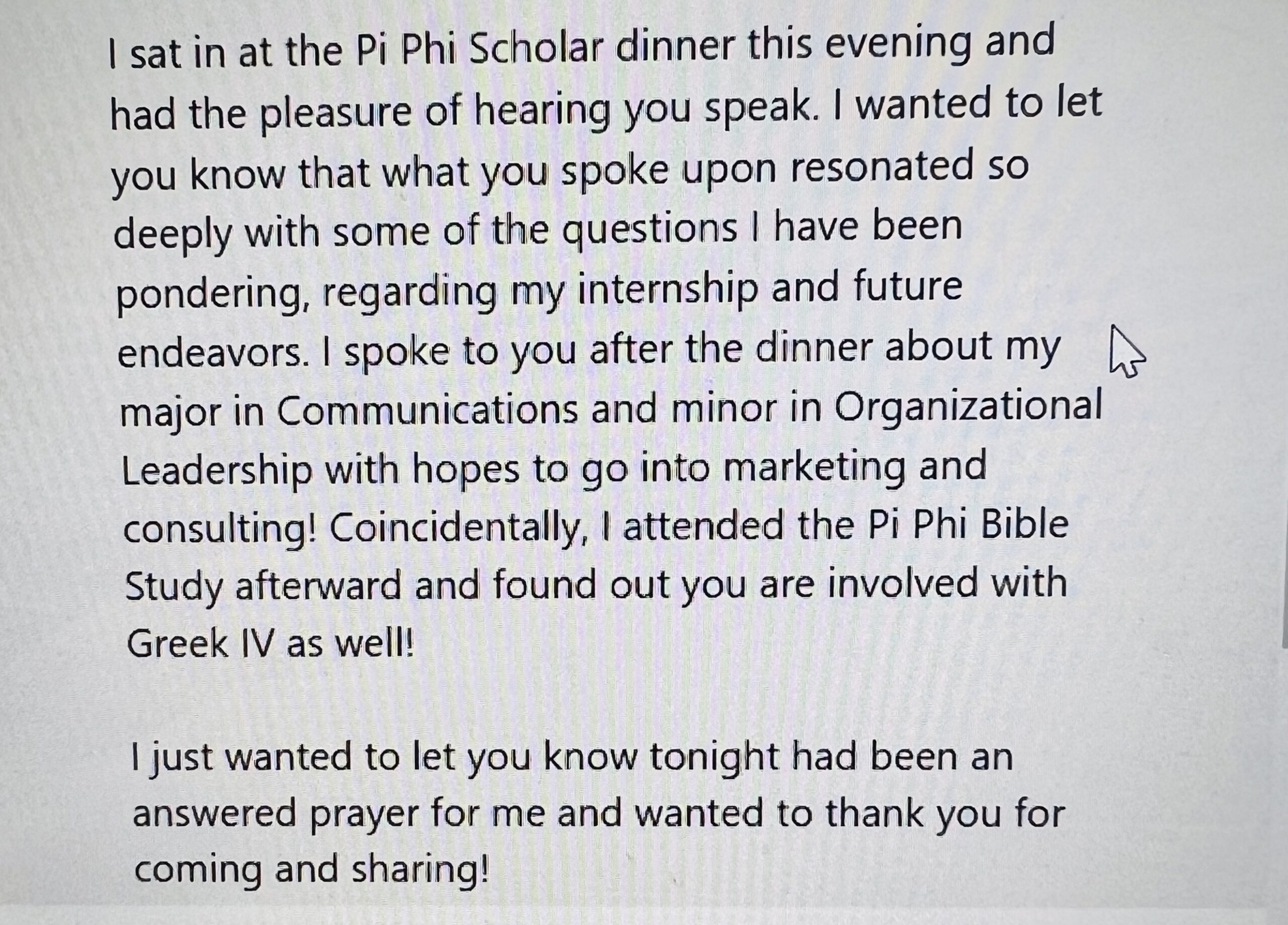 I sat in at the Pi Phi Scholar dinner this evening and had the pleasure of hearing you speak. I wanted to let you know that what you spoke upon resonated so deeply with some of the questions I have been pondering, regarding my internship and future endeavors. I spoke to you after the dinner about my major in Communications and minor in Organizational Leadership with hopes to go into marketing and consulting! Coincidentally, I attended the Pi Phi Bible Study afterward and found out you are involved with Greek IV as well!

I just wanted to let you know tonight had been an answered prayer for me and wanted to thank you for coming and sharing!